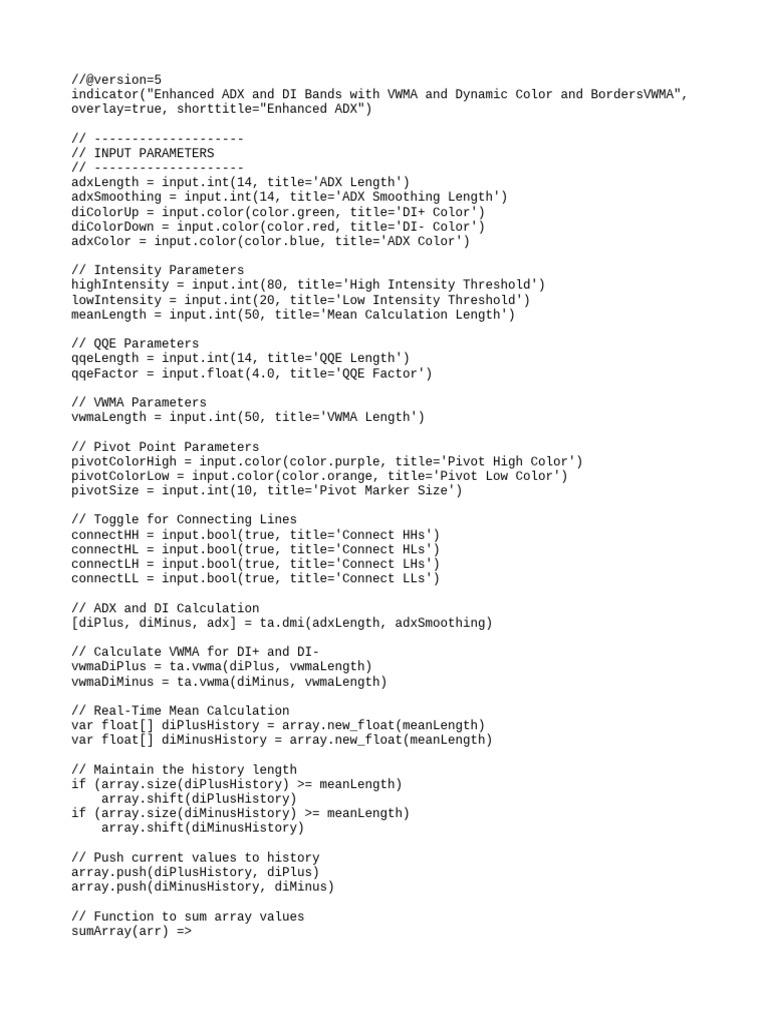 //@version=5
indicator("Enhanced ADX and DI Bands with VWMA and Dynamic Color and BordersVWMA", overlay=true, shorttitle="Enhanced ADX")

// --------------------
// INPUT PARAMETERS
// --------------------
adxLength = input.int(14, title='ADX Length')
adxSmoothing = input.int(14, title='ADX Smoothing Length')
diColorUp = input.color(color.green, title='DI+ Color')
diColorDown = input.color(color.red, title='DI- Color')
adxColor = input.color(color.blue, title='ADX Color')

// Intensity Parameters
highIntensity = input.int(80, title='High Intensity Threshold')
lowIntensity = input.int(20, title='Low Intensity Threshold')
meanLength = input.int(50, title='Mean Calculation Length')

// QQE Parameters
qqeLength = input.int(14, title='QQE Length')
qqeFactor = input.float(4.0, title='QQE Factor')

// VWMA Parameters
vwmaLength = input.int(50, title='VWMA Length')

// Pivot Point Parameters
pivotColorHigh = input.color(color.purple, title='Pivot High Color')
pivotColorLow = input.color(color.orange, title='Pivot Low Color')
pivotSize = input.int(10, title='Pivot Marker Size')

// Toggle for Connecting Lines
connectHH = input.bool(true, title='Connect HHs')
connectHL = input.bool(true, title='Connect HLs')
connectLH = input.bool(true, title='Connect LHs')
connectLL = input.bool(true, title='Connect LLs')

// ADX and DI Calculation
[diPlus, diMinus, adx] = ta.dmi(adxLength, adxSmoothing)

// Calculate VWMA for DI+ and DI-
vwmaDiPlus = ta.vwma(diPlus, vwmaLength)
vwmaDiMinus = ta.vwma(diMinus, vwmaLength)

// Real-Time Mean Calculation
var float[] diPlusHistory = array.new_float(meanLength)
var float[] diMinusHistory = array.new_float(meanLength)

// Maintain the history length
if (array.size(diPlusHistory) >= meanLength)
    array.shift(diPlusHistory)
if (array.size(diMinusHistory) >= meanLength)
    array.shift(diMinusHistory)

// Push current values to history
array.push(diPlusHistory, diPlus)
array.push(diMinusHistory, diMinus)

// Function to sum array values
sumArray(arr) =>